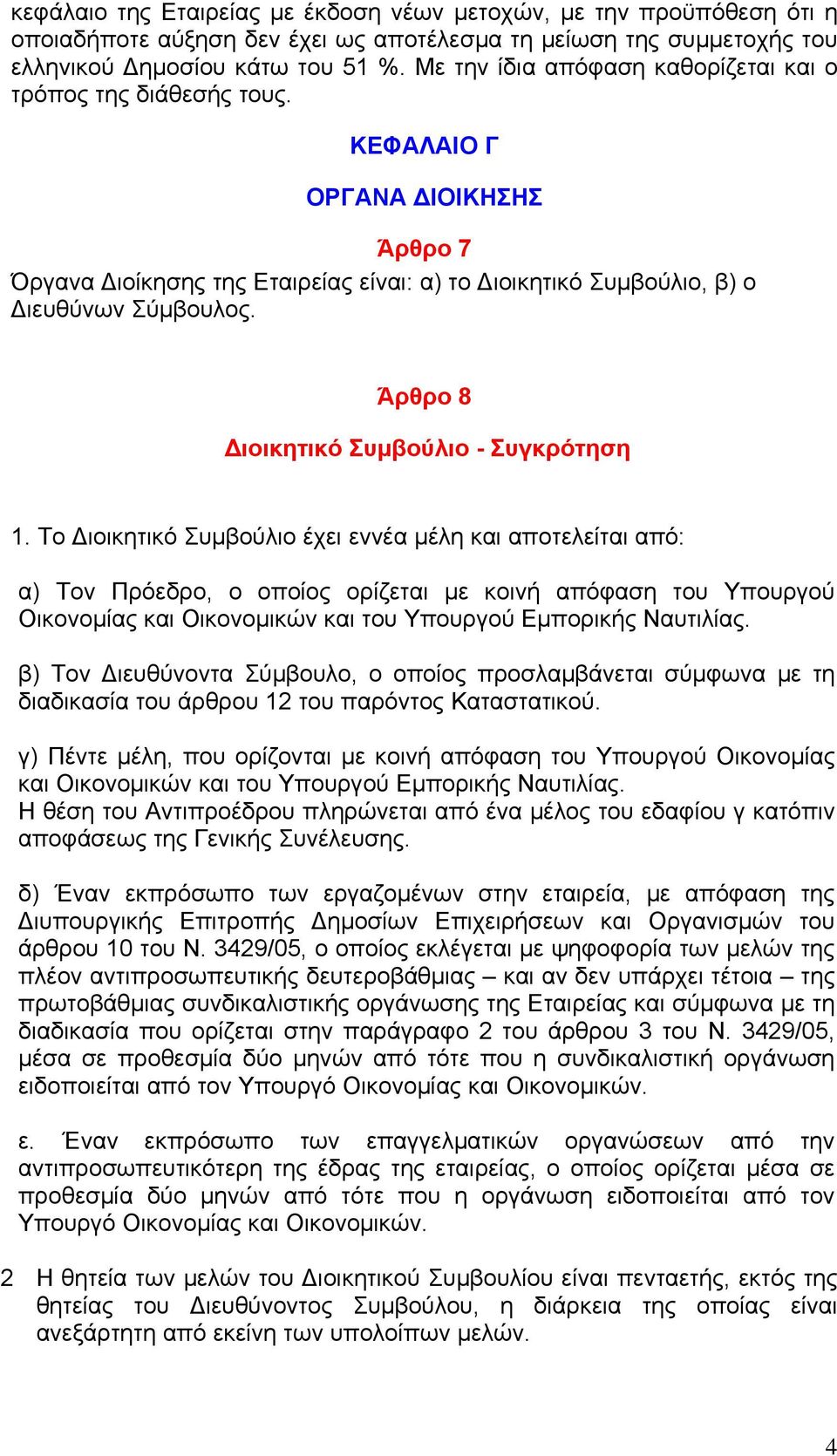 κεφάλαιο της Εταιρείας με έκδοση νέων μετοχών, με την προϋπόθεση ότι η οποιαδήποτε αύξηση δεν έχει ως αποτέλεσμα τη μείωση της συμμετοχής του ελληνικού Δημοσίου κάτω του 51 %. Με την ίδια απόφαση καθορίζεται και ο τρόπος της διάθεσής τους.

ΚΕΦΑΛΑΙΟ Γ

ΟΡΓΑΝΑ ΔΙΟΙΚΗΣΗΣ

Άρθρο 7

Όργανα Διοίκησης της Εταιρείας είναι: α) το Διοικητικό Συμβούλιο, β) ο Διευθύνων Σύμβουλος.

Άρθρο 8

Διοικητικό Συμβούλιο - Συγκρότηση

1. Το Διοικητικό Συμβούλιο έχει εννέα μέλη και αποτελείται από:

α) Τον Πρόεδρο, ο οποίος ορίζεται με κοινή απόφαση του Υπουργού Οικονομίας και Οικονομικών και του Υπουργού Εμπορικής Ναυτιλίας.

β) Τον Διευθύνοντα Σύμβουλο, ο οποίος προσλαμβάνεται σύμφωνα με τη διαδικασία του άρθρου 12 του παρόντος Καταστατικού.

γ) Πέντε μέλη, που ορίζονται με κοινή απόφαση του Υπουργού Οικονομίας και Οικονομικών και του Υπουργού Εμπορικής Ναυτιλίας.
Η θέση του Αντιπροέδρου πληρώνεται από ένα μέλος του εδαφίου γ κατόπιν αποφάσεως της Γενικής Συνέλευσης.

δ) Έναν εκπρόσωπο των εργαζομένων στην εταιρεία, με απόφαση της Διυπουργικής Επιτροπής Δημοσίων Επιχειρήσεων και Οργανισμών του άρθρου 10 του Ν. 3429/05, ο οποίος εκλέγεται με ψηφοφορία των μελών της πλέον αντιπροσωπευτικής δευτεροβάθμιας – και αν δεν υπάρχει τέτοια – της πρωτοβάθμιας συνδικαλιστικής οργάνωσης της Εταιρείας και σύμφωνα με τη διαδικασία που ορίζεται στην παράγραφο 2 του άρθρου 3 του Ν. 3429/05, μέσα σε προθεσμία δύο μηνών από τότε που η συνδικαλιστική οργάνωση ειδοποιείται από τον Υπουργό Οικονομίας και Οικονομικών.

ε. Έναν εκπρόσωπο των επαγγελματικών οργανώσεων από την αντιπροσωπευτικότερη της έδρας της εταιρείας, ο οποίος ορίζεται μέσα σε προθεσμία δύο μηνών από τότε που η οργάνωση ειδοποιείται από τον Υπουργό Οικονομίας και Οικονομικών.

2 Η θητεία των μελών του Διοικητικού Συμβουλίου είναι πενταετής, εκτός της θητείας του Διευθύνοντος Συμβούλου, η διάρκεια της οποίας είναι ανεξάρτητη από εκείνη των υπολοίπων μελών.

4